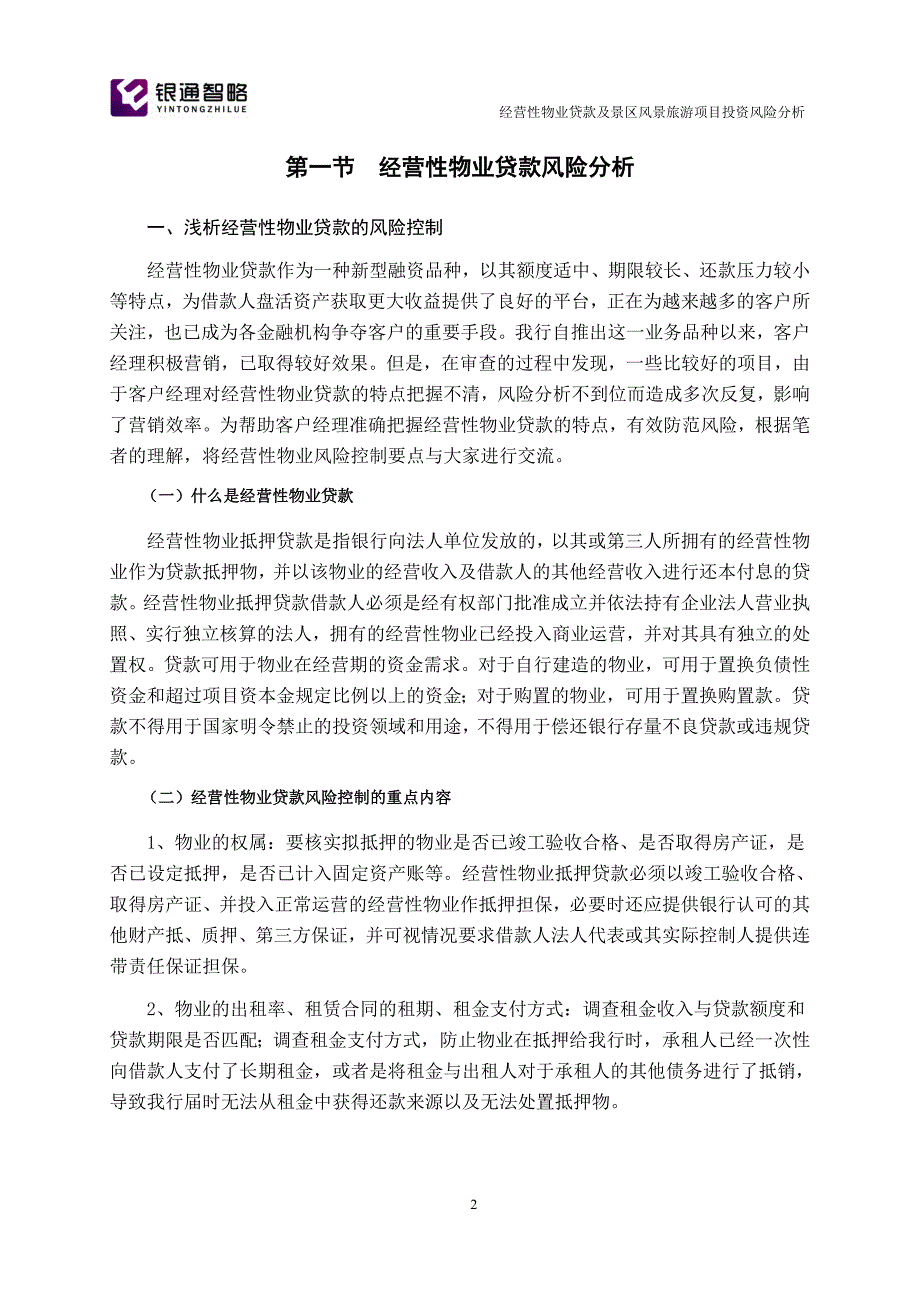 银通智略
YINTONGZHILUE

经营性物业贷款及景区风景旅游项目投资风险分析

第一节 经营性物业贷款风险分析

一、浅析经营性物业贷款的风险控制

经营性物业贷款作为一种新型融资品种，以其额度适中、期限较长、还款压力较小等特点，为借款人盘活资产获取更大收益提供了良好的平台，正在为越来越多的客户所关注，也已成为各金融机构争夺客户的重要手段。我行自推出这一业务品种以来，客户经理积极营销，已取得较好效果。但是，在审查的过程中发现，一些比较好的项目，由于客户经理对经营性物业贷款的特点把握不清，风险分析不到位而造成多次反复，影响了营销效率。为帮助客户经理准确把握经营性物业贷款的特点，有效防范风险，根据笔者的理解，将经营性物业风险控制要点与大家进行交流。

（一）什么是经营性物业贷款

经营性物业抵押贷款是指银行向法人单位发放的，以其或第三人所拥有的经营性物业作为贷款抵押物，并以该物业的经营收入及借款人的其他经营收入进行还本付息的贷款。经营性物业抵押贷款借款人必须是经有权部门批准成立并依法持有企业法人营业执照、实行独立核算的法人，拥有的经营性物业已经投入商业运营，并对其具有独立的处置权。贷款可用于物业在经营期的资金需求。对于自行建造的物业，可用于置换负债性资金和超过项目资本金规定比例以上的资金；对于购置的物业，可用于置换购置款。贷款不得用于国家明令禁止的投资领域和用途，不得用于偿还银行存量不良贷款或违规贷款。

（二）经营性物业贷款风险控制的重点内容

1、物业的权属：要核实拟抵押的物业是否已竣工验收合格、是否取得房产证，是否已设定抵押，是否已计入固定资产账等。经营性物业抵押贷款必须以竣工验收合格、取得房产证、并投入正常运营的经营性物业作抵押担保，必要时还应提供银行认可的其他财产抵、质押、第三方保证，并可视情况要求借款人法人代表或其实际控制人提供连带责任保证担保。

2、物业的出租率、租赁合同的租期、租金支付方式：调查租金收入与贷款额度和贷款期限是否匹配；调查租金支付方式，防止物业在抵押给我行时，承租人已经一次性向借款人支付了长期租金，或者是将租金与出租人对于承租人的其他债务进行了抵销，导致我行届时无法从租金中获得还款来源以及无法处置抵押物。

2